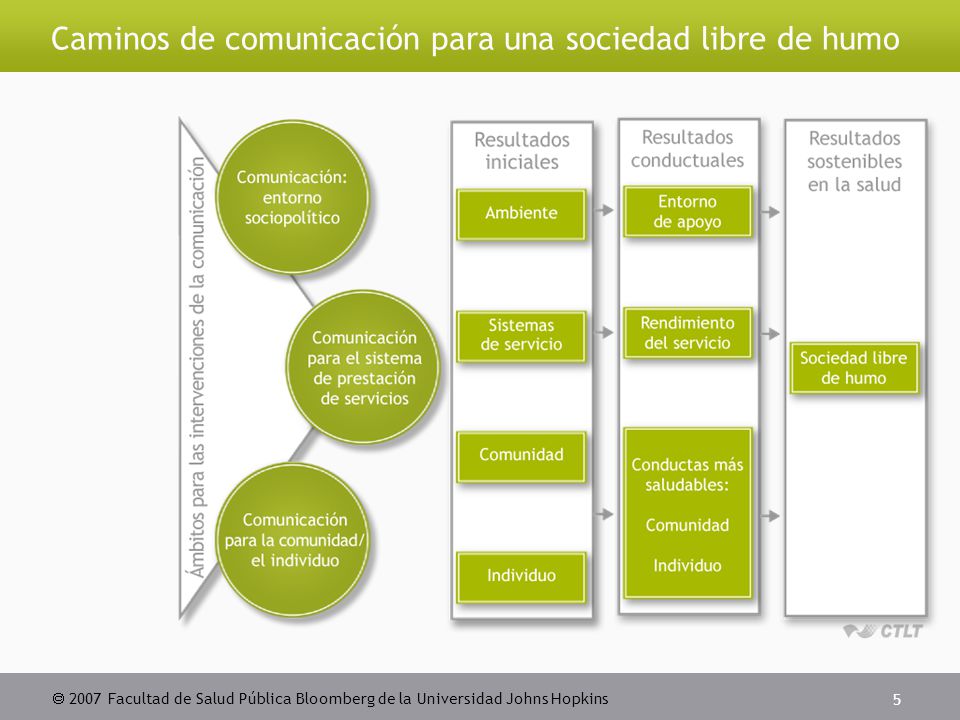 Caminos de comunicación para una sociedad libre de humo

Ámbitos para las intervenciones de la comunicación

Comunicación: entorno sociopolítico

Comunicación para el sistema de prestación de servicios

Comunicación para la comunidad/ el individuo

Resultados iniciales

Ambiente

Sistemas de servicio

Comunidad

Individuo

Resultados conductuales

Entorno de apoyo

Rendimiento del servicio

Conductas más saludables:

Comunidad

Individuo

Resultados sostenibles en la salud

Sociedad libre de humo

CTLT

© 2007 Facultad de Salud Pública Bloomberg de la Universidad Johns Hopkins

5